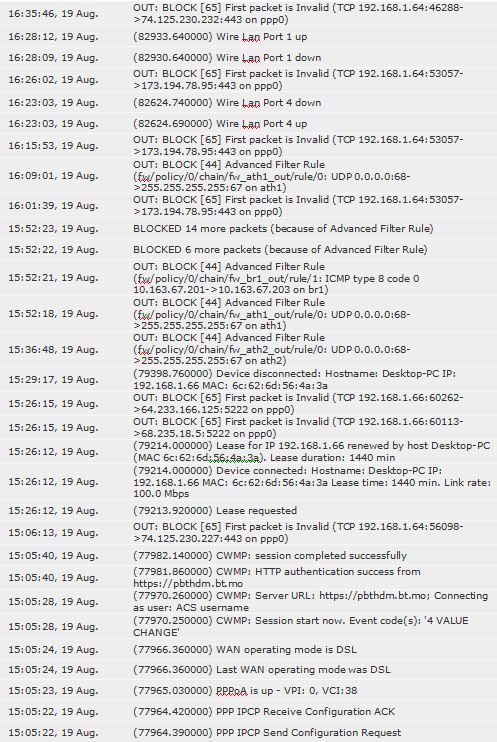 | | |
|---|---|
| 16:35:46, 19 Aug. | OUT: BLOCK [65] First packet is Invalid (TCP 192.168.1.64:46288->74.125.230.232:443 on ppp0) |
| 16:28:12, 19 Aug. | (82933.640000) Wire Lan Port 1 up |
| 16:28:09, 19 Aug. | (82930.640000) Wire Lan Port 1 down |
| 16:26:02, 19 Aug. | OUT: BLOCK [65] First packet is Invalid (TCP 192.168.1.64:53057->173.194.78.95:443 on ppp0) |
| 16:23:03, 19 Aug. | (82624.740000) Wire Lan Port 4 down |
| 16:23:03, 19 Aug. | (82624.690000) Wire Lan Port 4 up |
| 16:15:53, 19 Aug. | OUT: BLOCK [65] First packet is Invalid (TCP 192.168.1.64:53057->173.194.78.95:443 on ppp0) |
| 16:09:01, 19 Aug. | OUT: BLOCK [44] Advanced Filter Rule (fw/policy/0/chain/fw_ath1_out/rule/0: UDP 0.0.0.0:68->255.255.255.255:67 on ath1) |
| 16:01:39, 19 Aug. | OUT: BLOCK [65] First packet is Invalid (TCP 192.168.1.64:53057->173.194.78.95:443 on ppp0) |
| 15:52:23, 19 Aug. | BLOCKED 14 more packets (because of Advanced Filter Rule) |
| 15:52:22, 19 Aug. | BLOCKED 6 more packets (because of Advanced Filter Rule) |
| 15:52:21, 19 Aug. | OUT: BLOCK [44] Advanced Filter Rule (fw/policy/0/chain/fw_br1_out/rule/1: ICMP type 8 code 0 10.163.67.201->10.163.67.203 on br1) |
| 15:52:18, 19 Aug. | OUT: BLOCK [44] Advanced Filter Rule (fw/policy/0/chain/fw_ath1_out/rule/0: UDP 0.0.0.0:68->255.255.255.255:67 on ath1) |
| 15:36:48, 19 Aug. | OUT: BLOCK [44] Advanced Filter Rule (fw/policy/0/chain/fw_ath2_out/rule/0: UDP 0.0.0.0:68->255.255.255.255:67 on ath2) |
| 15:29:17, 19 Aug. | (79398.760000) Device disconnected: Hostname: Desktop-PC IP: 192.168.1.66 MAC: 6c:62:6d:56:4a:3a |
| 15:26:15, 19 Aug. | OUT: BLOCK [65] First packet is Invalid (TCP 192.168.1.66:60262->64.233.166.125:5222 on ppp0) |
| 15:26:15, 19 Aug. | OUT: BLOCK [65] First packet is Invalid (TCP 192.168.1.66:60113->68.235.18.5:5222 on ppp0) |
| 15:26:12, 19 Aug. | (79214.000000) Lease for IP 192.168.1.66 renewed by host Desktop-PC (MAC 6c:62:6d:56:4a:3a). Lease duration: 1440 min |
| 15:26:12, 19 Aug. | (79214.000000) Device connected: Hostname: Desktop-PC IP: 192.168.1.66 MAC: 6c:62:6d:56:4a:3a Lease time: 1440 min. Link rate: 100.0 Mbps |
| 15:26:12, 19 Aug. | (79213.920000) Lease requested |
| 15:06:13, 19 Aug. | OUT: BLOCK [65] First packet is Invalid (TCP 192.168.1.64:56098->74.125.230.227:443 on ppp0) |
| 15:05:40, 19 Aug. | (77982.140000) CWMP: session completed successfully |
| 15:05:40, 19 Aug. | (77981.860000) CWMP: HTTP authentication success from https://pbthdm.bt.mo |
| 15:05:28, 19 Aug. | (77970.260000) CWMP: Server URL: https://pbthdm.bt.mo; Connecting as user: ACS username |
| 15:05:28, 19 Aug. | (77970.250000) CWMP: Session start now. Event code(s): '4 VALUE CHANGE' |
| 15:05:24, 19 Aug. | (77966.360000) WAN operating mode is DSL |
| 15:05:24, 19 Aug. | (77966.360000) Last WAN operating mode was DSL |
| 15:05:23, 19 Aug. | (77965.030000) PPPoA is up - VPI: 0, VCI:38 |
| 15:05:22, 19 Aug. | (77964.420000) PPP IPCP Receive Configuration ACK |
| 15:05:22, 19 Aug. | (77964.390000) PPP IPCP Send Configuration Request |